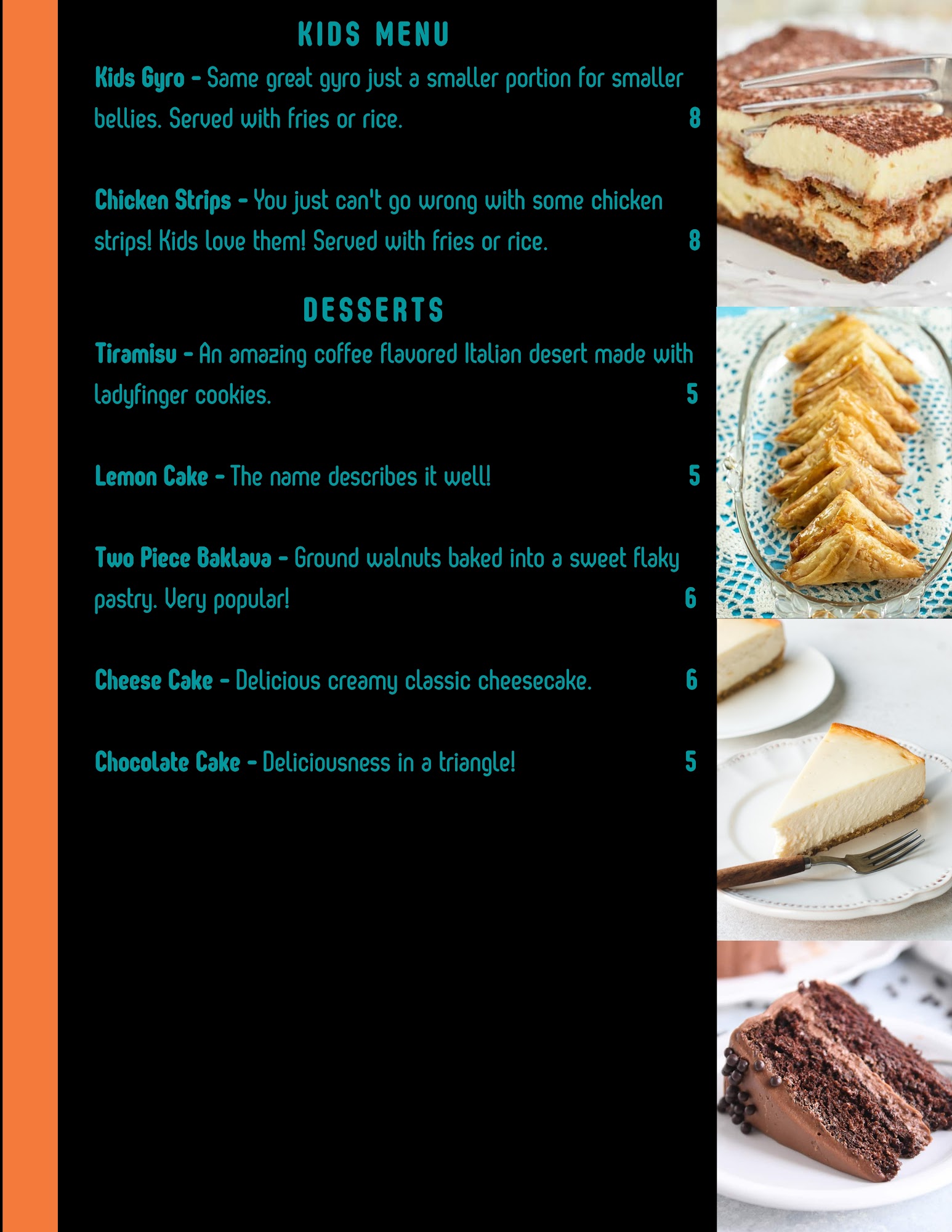 KIDS MENU

Kids Gyro - Same great gyro just a smaller portion for smaller bellies. Served with fries or rice. 8

Chicken Strips - You just can't go wrong with some chicken strips! Kids love them! Served with fries or rice. 8

DESSERTS

Tiramisu - An amazing coffee flavored Italian desert made with ladyfinger cookies. 5

Lemon Cake - The name describes it well! 5

Two Piece Baklava - Ground walnuts baked into a sweet flaky pastry. Very popular! 6

Cheese Cake - Delicious creamy classic cheesecake. 6

Chocolate Cake - Deliciousness in a triangle! 5